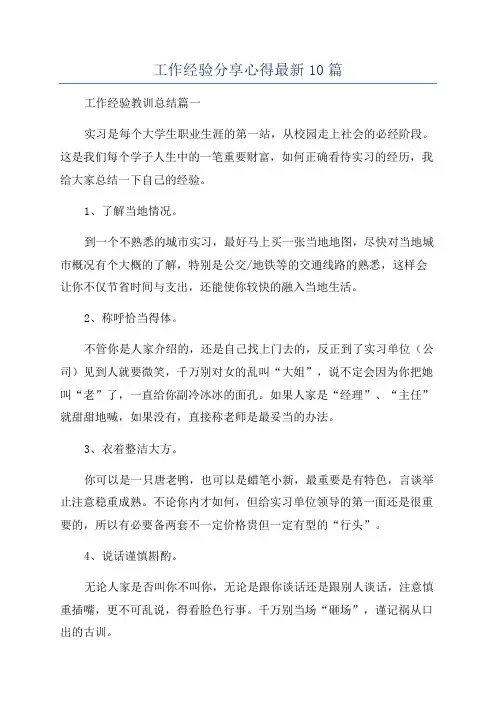 工作经验分享心得最新10篇

工作经验教训总结篇一

实习是每个大学生职业生涯的第一站，从校园走上社会的必经阶段。这是我们每个学子人生中的一笔重要财富，如何正确看待实习的经历，我给大家总结一下自己的经验。

1、了解当地情况。

到一个不熟悉的城市实习，最好马上买一张当地地图，尽快对当地城市概况有个大概的了解，特别是公交/地铁等的交通线路的熟悉，这样会让你不仅节省时间与支出，还能使你较快的融入当地生活。

2、称呼恰当得体。

不管你是人家介绍的，还是自己找上门去的，反正到了实习单位（公司）见到人就要微笑，千万别对女的乱叫“大姐”，说不定会因为你把她叫“老”了，一直给你副冷冰冰的面孔。如果人家是“经理”、“主任”就甜甜地喊，如果没有，直接称老师是最妥当的办法。

3、衣着整洁大方。

你可以是一只唐老鸭，也可以是蜡笔小新，最重要是有特色，言谈举止注意稳重成熟。不论你内才如何，但给实习单位领导的第一面还是很重要的，所以有必要备两套不一定价格贵但一定有型的“行头”。

4、说话谨慎斟酌。

无论人家是否叫你不叫你，无论是跟你谈话还是跟别人谈话，注意慎重插嘴，更不可乱说，得看脸色行事。千万别当场“砸场”，谨记祸从口出的古训。